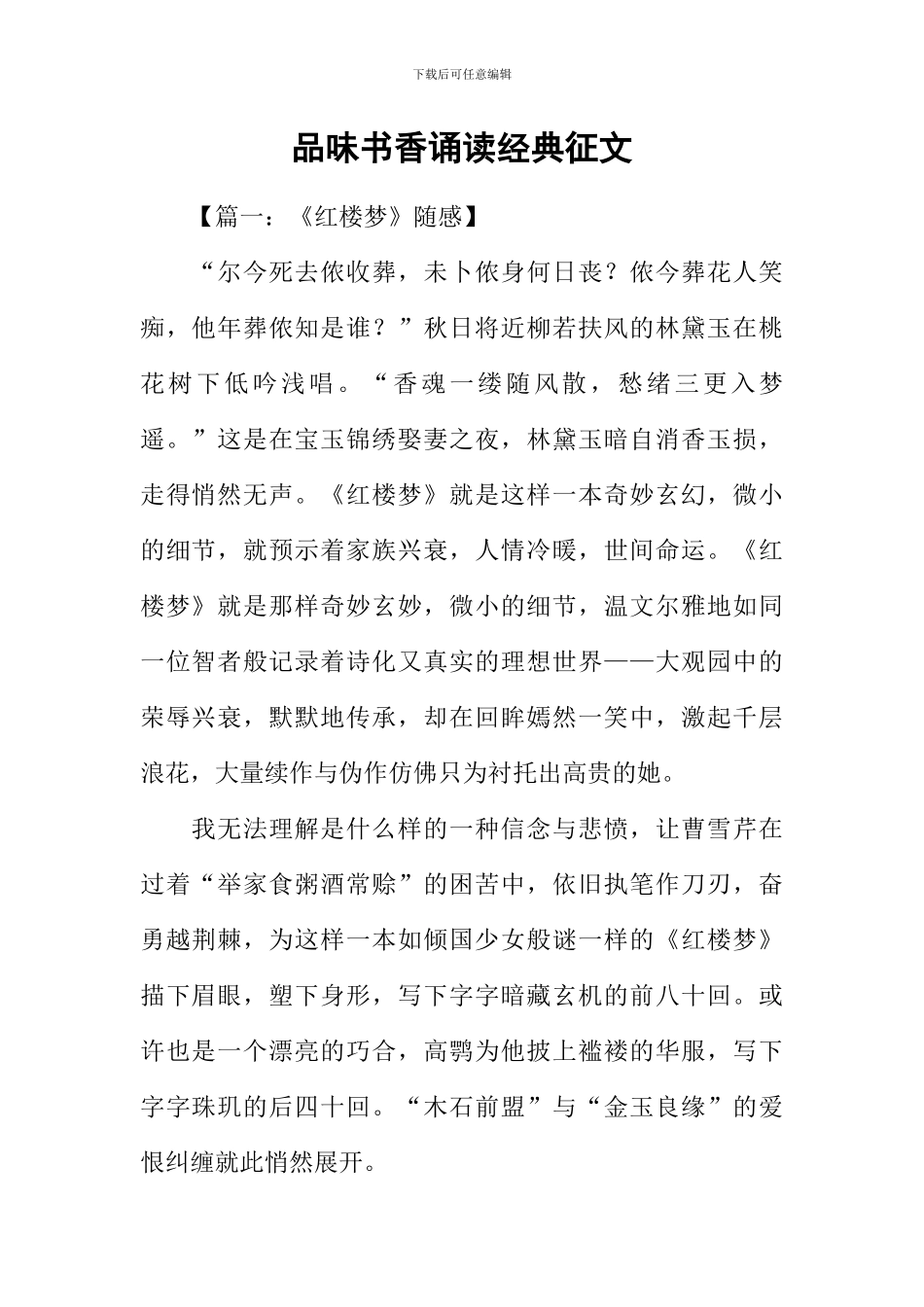 下载后可任意编辑

品味书香诵读经典征文

【篇一：《红楼梦》随感】

“尔今死去侬收葬，未卜侬身何日丧？侬今葬花人笑痴，他年葬侬知是谁？”秋日将近柳若扶风的林黛玉在桃花树下低吟浅唱。“香魂一缕随风散，愁绪三更入梦遥。”这是在宝玉锦绣娶妻之夜，林黛玉暗自消香玉损，走得悄然无声。《红楼梦》就是这样一本奇妙玄幻，微小的细节，就预示着家族兴衰，人情冷暖，世间命运。《红楼梦》就是那样奇妙玄妙，微小的细节，温文尔雅地如同一位智者般记录着诗化又真实的理想世界——大观园中的荣辱兴衰，默默地传承，却在回眸嫣然一笑中，激起千层浪花，大量续作与伪作仿佛只为衬托出高贵的她。

我无法理解是什么样的一种信念与悲愤，让曹雪芹在过着“举家食粥酒常赊”的困苦中，依旧执笔作刀刃，奋勇越荆棘，为这样一本如倾国少女般谜一样的《红楼梦》描下眉眼，塑下身形，写下字字暗藏玄机的前八十回。或许也是一个漂亮的巧合，高鹗为他披上褴褛的华服，写下字字珠玑的后四十回。“木石前盟”与“金玉良缘”的爱恨纠缠就此悄然展开。